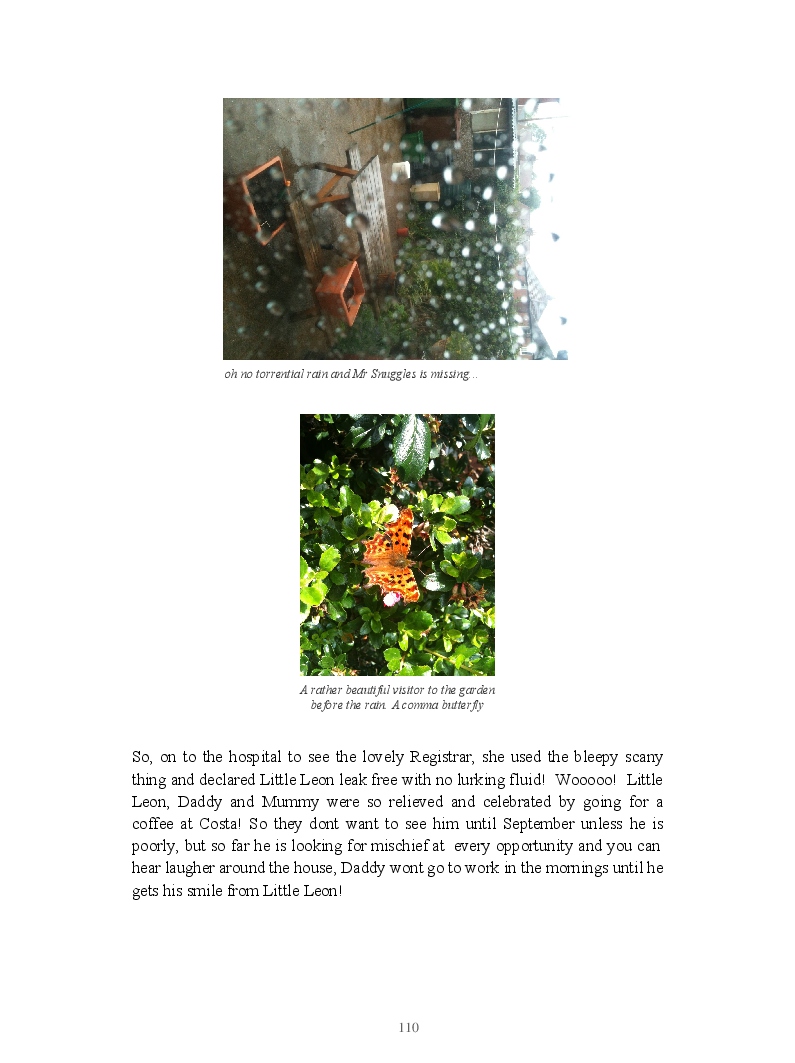 oh no torrential rain and Mr Snuggles is missing...

A rather beautiful visitor to the garden before the rain. A comma butterfly

So, on to the hospital to see the lovely Registrar, she used the bleepy scany thing and declared Little Leon leak free with no lurking fluid! Wooooo! Little Leon, Daddy and Mummy were so relieved and celebrated by going for a coffee at Costa! So they dont want to see him until September unless he is poorly, but so far he is looking for mischief at every opportunity and you can hear laugher around the house, Daddy wont go to work in the mornings until he gets his smile from Little Leon!

110